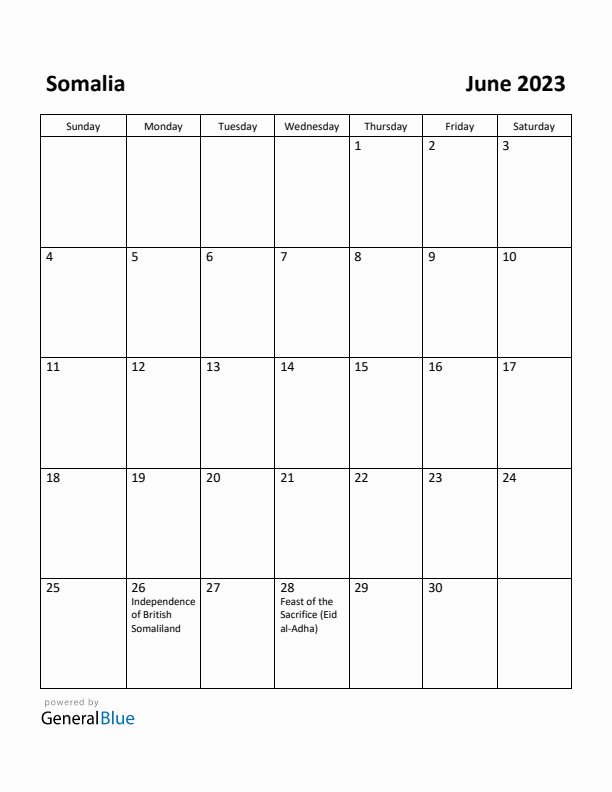 Somalia

June 2023

| Sunday | Monday | Tuesday | Wednesday | Thursday | Friday | Saturday |
|---|---|---|---|---|---|---|
| | | | | 1 | 2 | 3 |
| 4 | 5 | 6 | 7 | 8 | 9 | 10 |
| 11 | 12 | 13 | 14 | 15 | 16 | 17 |
| 18 | 19 | 20 | 21 | 22 | 23 | 24 |
| 25 | 26 Independence of British Somaliland | 27 | 28 Feast of the Sacrifice (Eid al-Adha) | 29 | 30 | |

powered by
GeneralBlue